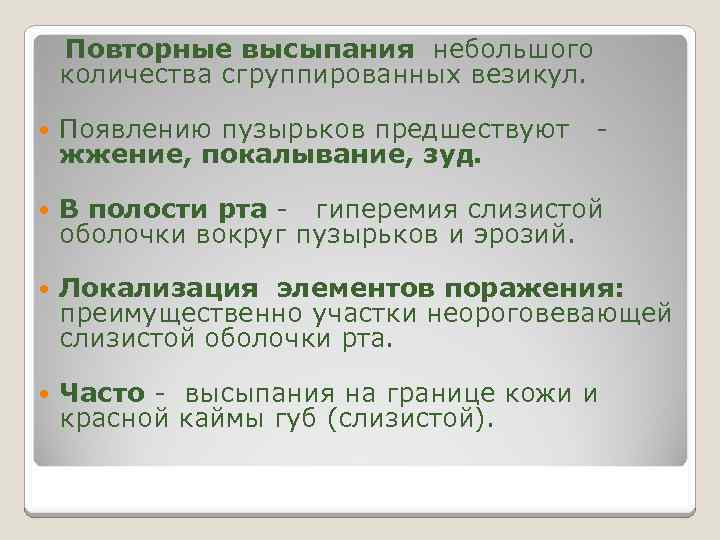 Повторные высыпания небольшого количества сгруппированных везикул.

Появлению пузырьков предшествуют - жжение, покалывание, зуд.

В полости рта - гиперемия слизистой оболочки вокруг пузырьков и эрозий.

Локализация элементов поражения: преимущественно участки неороговевающей слизистой оболочки рта.

Часто - высыпания на границе кожи и красной каймы губ (слизистой).